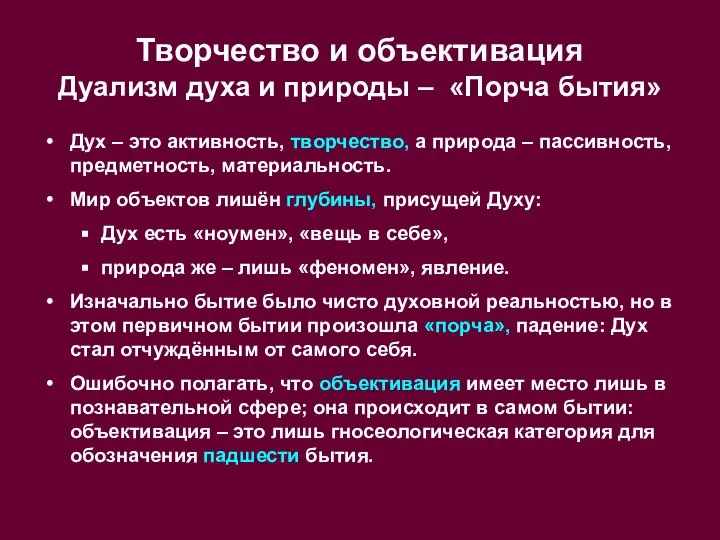 Творчество и объективация
Дуализм духа и природы – «Порча бытия»

• Дух – это активность, творчество, а природа – пассивность, предметность, материальность.
• Мир объектов лишён глубины, присущей Духу:
▪ Дух есть «ноумен», «вещь в себе»,
▪ природа же – лишь «феномен», явление.
• Изначально бытие было чисто духовной реальностью, но в этом первичном бытии произошла «порча», падение: Дух стал отчуждённым от самого себя.
• Ошибочно полагать, что объективация имеет место лишь в познавательной сфере; она происходит в самом бытии: объективация – это лишь гносеологическая категория для обозначения падшести бытия.